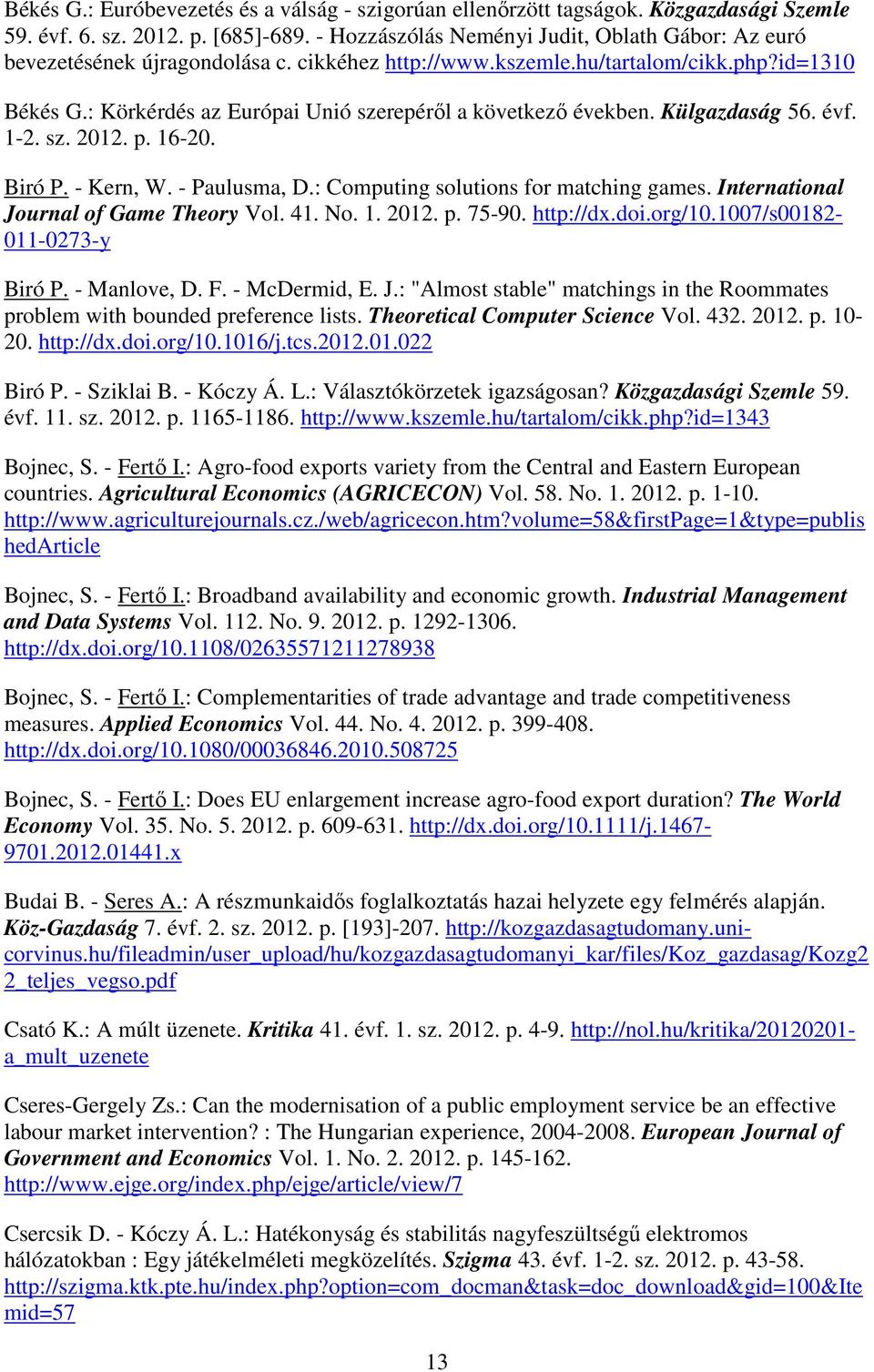 Békés G.: Euróbevezetés és a válság - szigorúan ellenőrzött tagságok. Közgazdasági Szemle 59. évf. 6. sz. 2012. p. [685]-689. - Hozzászólás Neményi Judit, Oblath Gábor: Az euró bevezetésének újragondolása c. cikkéhez http://www.kszemle.hu/tartalom/cikk.php?id=1310

Békés G.: Körkérdés az Európai Unió szerepéről a következő években. Külgazdaság 56. évf. 1-2. sz. 2012. p. 16-20.

Biró P. - Kern, W. - Paulusma, D.: Computing solutions for matching games. International Journal of Game Theory Vol. 41. No. 1. 2012. p. 75-90. http://dx.doi.org/10.1007/s00182-011-0273-y

Biró P. - Manlove, D. F. - McDermid, E. J.: "Almost stable" matchings in the Roommates problem with bounded preference lists. Theoretical Computer Science Vol. 432. 2012. p. 10-20. http://dx.doi.org/10.1016/j.tcs.2012.01.022

Biró P. - Sziklai B. - Kóczy Á. L.: Választókörzetek igazságosan? Közgazdasági Szemle 59. évf. 11. sz. 2012. p. 1165-1186. http://www.kszemle.hu/tartalom/cikk.php?id=1343

Bojnec, S. - Fertő I.: Agro-food exports variety from the Central and Eastern European countries. Agricultural Economics (AGRICECON) Vol. 58. No. 1. 2012. p. 1-10. http://www.agriculturejournals.cz./web/agricecon.htm?volume=58&firstPage=1&type=publishedArticle

Bojnec, S. - Fertő I.: Broadband availability and economic growth. Industrial Management and Data Systems Vol. 112. No. 9. 2012. p. 1292-1306. http://dx.doi.org/10.1108/02635571211278938

Bojnec, S. - Fertő I.: Complementarities of trade advantage and trade competitiveness measures. Applied Economics Vol. 44. No. 4. 2012. p. 399-408. http://dx.doi.org/10.1080/00036846.2010.508725

Bojnec, S. - Fertő I.: Does EU enlargement increase agro-food export duration? The World Economy Vol. 35. No. 5. 2012. p. 609-631. http://dx.doi.org/10.1111/j.1467-9701.2012.01441.x

Budai B. - Seres A.: A részmunkaidős foglalkoztatás hazai helyzete egy felmérés alapján. Köz-Gazdaság 7. évf. 2. sz. 2012. p. [193]-207. http://kozgazdasagtudomany.uni-corvinus.hu/fileadmin/user_upload/hu/kozgazdasagtudomanyi_kar/files/Koz_gazdasag/Kozg22_teljes_vegso.pdf

Csató K.: A múlt üzenete. Kritika 41. évf. 1. sz. 2012. p. 4-9. http://nol.hu/kritika/20120201-a_mult_uzenete

Cseres-Gergely Zs.: Can the modernisation of a public employment service be an effective labour market intervention? : The Hungarian experience, 2004-2008. European Journal of Government and Economics Vol. 1. No. 2. 2012. p. 145-162. http://www.ejge.org/index.php/ejge/article/view/7

Csercsik D. - Kóczy Á. L.: Hatékonyság és stabilitás nagyfeszültségű elektromos hálózatokban : Egy játékelméleti megközelítés. Szigma 43. évf. 1-2. sz. 2012. p. 43-58. http://szigma.ktk.pte.hu/index.php?option=com_docman&task=doc_download&gid=100&Itemid=57

13